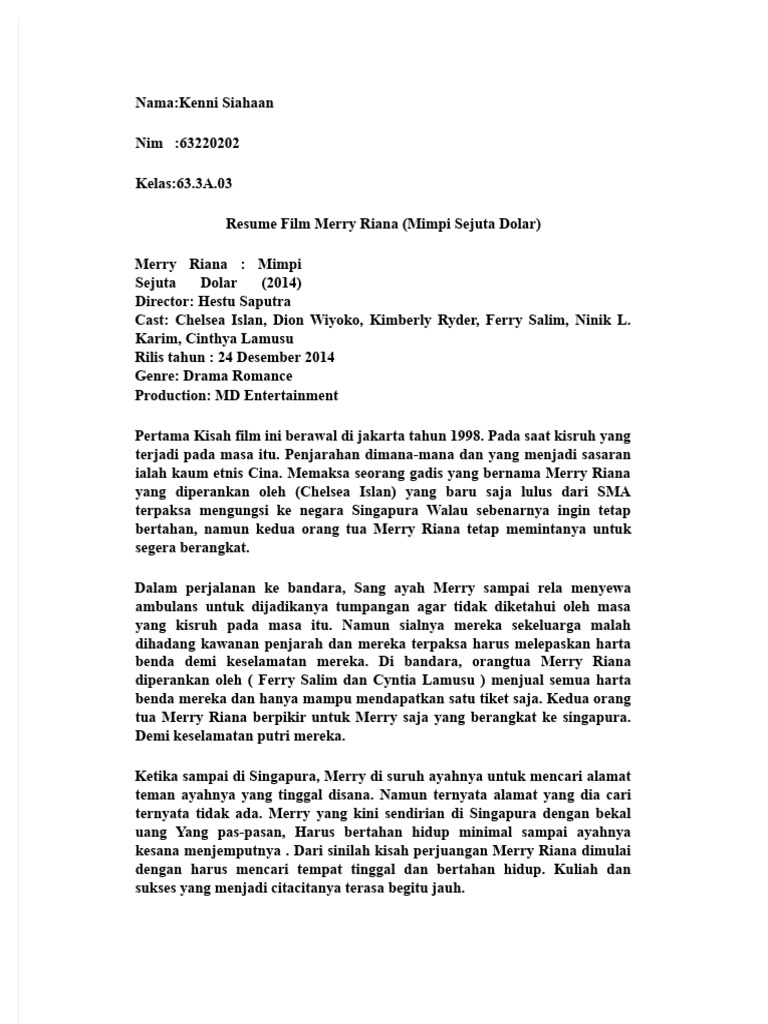 Nama:Kenni Siahaan

Nim :63220202

Kelas:63.3A.03

Resume Film Merry Riana (Mimpi Sejuta Dolar)

Merry Riana : Mimpi Sejuta Dolar (2014)
Director: Hestu Saputra
Cast: Chelsea Islan, Dion Wiyoko, Kimberly Ryder, Ferry Salim, Ninik L. Karim, Cinthya Lamusu
Rilis tahun : 24 Desember 2014
Genre: Drama Romance
Production: MD Entertainment

Pertama Kisah film ini berawal di jakarta tahun 1998. Pada saat kisruh yang terjadi pada masa itu. Penjarahan dimana-mana dan yang menjadi sasaran ialah kaum etnis Cina. Memaksa seorang gadis yang bernama Merry Riana yang diperankan oleh (Chelsea Islan) yang baru saja lulus dari SMA terpaksa mengungsi ke negara Singapura Walau sebenarnya ingin tetap bertahan, namun kedua orang tua Merry Riana tetap memintanya untuk segera berangkat.

Dalam perjalanan ke bandara, Sang ayah Merry sampai rela menyewa ambulans untuk dijadikanya tumpangan agar tidak diketahui oleh masa yang kisruh pada masa itu. Namun sialnya mereka sekeluarga malah dihadang kawanan penjarah dan mereka terpaksa harus melepaskan harta benda demi keselamatan mereka. Di bandara, orangtua Merry Riana diperankan oleh ( Ferry Salim dan Cyntia Lamusu ) menjual semua harta benda mereka dan hanya mampu mendapatkan satu tiket saja. Kedua orang tua Merry Riana berpikir untuk Merry saja yang berangkat ke singapura. Demi keselamatan putri mereka.

Ketika sampai di Singapura, Merry di suruh ayahnya untuk mencari alamat teman ayahnya yang tinggal disana. Namun ternyata alamat yang dia cari ternyata tidak ada. Merry yang kini sendirian di Singapura dengan bekal uang Yang pas-pasan, Harus bertahan hidup minimal sampai ayahnya kesana menjemputnya . Dari sinilah kisah perjuangan Merry Riana dimulai dengan harus mencari tempat tinggal dan bertahan hidup. Kuliah dan sukses yang menjadi citacitanya terasa begitu jauh.